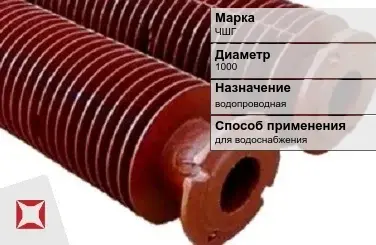 Марка
ЧШГ

Диаметр
1000

Назначение
водопроводная

Способ применения
для водоснабжения